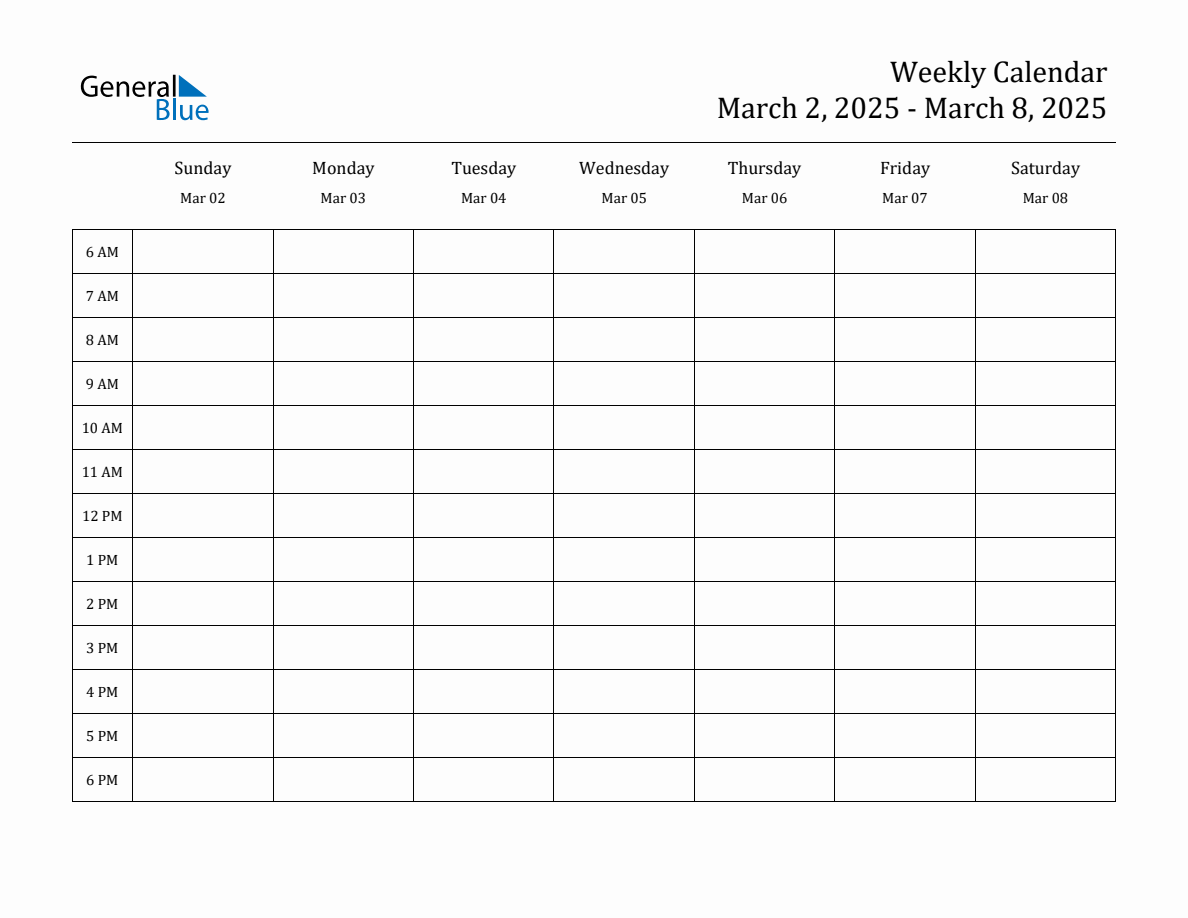 General Blue

Weekly Calendar
March 2, 2025 - March 8, 2025

| | Sunday Mar 02 | Monday Mar 03 | Tuesday Mar 04 | Wednesday Mar 05 | Thursday Mar 06 | Friday Mar 07 | Saturday Mar 08 |
|---|---|---|---|---|---|---|---|
| 6 AM | | | | | | | |
| 7 AM | | | | | | | |
| 8 AM | | | | | | | |
| 9 AM | | | | | | | |
| 10 AM | | | | | | | |
| 11 AM | | | | | | | |
| 12 PM | | | | | | | |
| 1 PM | | | | | | | |
| 2 PM | | | | | | | |
| 3 PM | | | | | | | |
| 4 PM | | | | | | | |
| 5 PM | | | | | | | |
| 6 PM | | | | | | | |